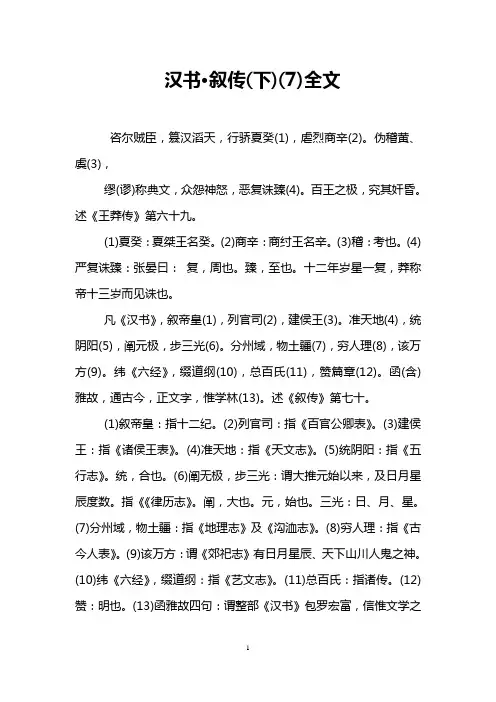 汉书•叙传(下)(7)全文

咨尔贼臣，篡汉滔天，行骄夏癸(1)，虐烈商辛(2)。伪稽黄、虞(3)，

缪(谬)称典文，众怨神怒，恶复诛臻(4)。百王之极，究其奸昏。述《王莽传》第六十九。

(1)夏癸：夏桀王名癸。(2)商辛：商纣王名辛。(3)稽：考也。(4)严复诛臻：张晏曰： 复，周也。臻，至也。十二年岁星一复，莽称帝十三岁而见诛也。

凡《汉书》，叙帝皇(1)，列官司(2)，建侯王(3)。准天地(4)，统阴阳(5)，阐元极，步三光(6)。分州域，物土疆(7)，穷人理(8)，该万方(9)。纬《六经》，缀道纲(10)，总百氏(11)，赞篇章(12)。函(含)雅故，通古今，正文字，惟学林(13)。述《叙传》第七十。

(1)叙帝皇：指十二纪。(2)列官司：指《百官公卿表》。(3)建侯王：指《诸侯王表》。(4)准天地：指《天文志》。(5)统阴阳：指《五行志》。统，合也。(6)阐无极，步三光：谓大推元始以来，及日月星辰度数。指《《律历志》。阐，大也。元，始也。三光：日、月、星。(7)分州域，物土疆：指《地理志》及《沟洫志》。(8)穷人理：指《古今人表》。(9)该万方：谓《郊祀志》有日月星辰、天下山川人鬼之神。(10)纬《六经》，缀道纲：指《艺文志》。(11)总百氏：指诸传。(12)赞：明也。(13)函雅故四句：谓整部《汉书》包罗宏富，信惟文学之

1